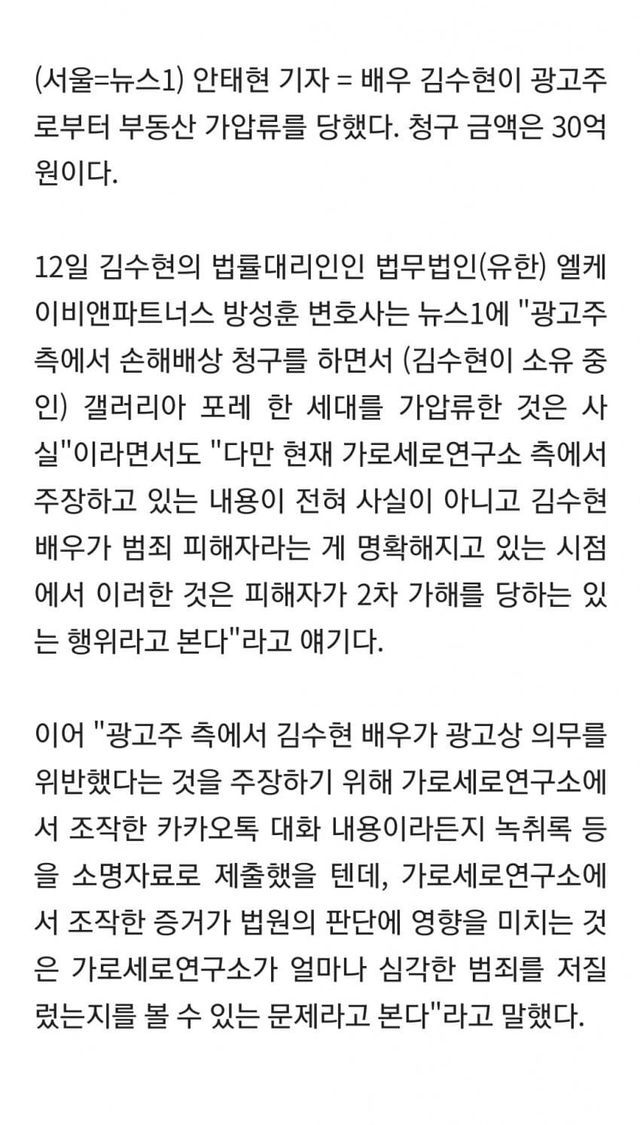 (서울=뉴스1) 안태현 기자 = 배우 김수현이 광고주로부터 부동산 가압류를 당했다. 청구 금액은 30억 원이다.

12일 김수현의 법률대리인인 법무법인(유한) 엘케이비앤파트너스 방성훈 변호사는 뉴스1에 "광고주 측에서 손해배상 청구를 하면서 (김수현이 소유 중인) 갤러리아 포레 한 세대를 가압류한 것은 사실"이라면서도 "다만 현재 가로세로연구소 측에서 주장하고 있는 내용이 전혀 사실이 아니고 김수현 배우가 범죄 피해자라는 게 명확해지고 있는 시점에서 이러한 것은 피해자가 2차 가해를 당하는 있는 행위라고 본다"라고 얘기다.

이어 "광고주 측에서 김수현 배우가 광고상 의무를 위반했다는 것을 주장하기 위해 가로세로연구소에서 조작한 카카오톡 대화 내용이라든지 녹취록 등을 소명자료로 제출했을 텐데, 가로세로연구소에서 조작한 증거가 법원의 판단에 영향을 미치는 것은 가로세로연구소가 얼마나 심각한 범죄를 저질렀는지를 볼 수 있는 문제라고 본다"라고 말했다.